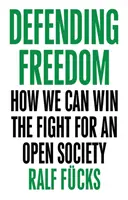 DEFENDING FREEDOM

HOW WE CAN WIN THE FIGHT FOR AN OPEN SOCIETY

RALF FÜCKS